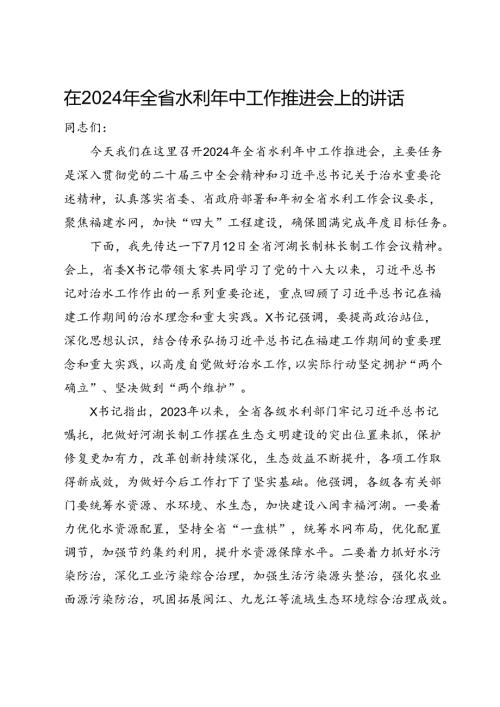 在2024年全省水利年中工作推进会上的讲话

同志们：

今天我们在这里召开2024年全省水利年中工作推进会，主要任务是深入贯彻党的二十届三中全会精神和习近平总书记关于治水重要论述精神，认真落实省委、省政府部署和年初全省水利工作会议要求，聚焦福建水网，加快“四大”工程建设，确保圆满完成年度目标任务。

下面，我先传达一下7月12日全省河湖长制林长制工作会议精神。会上，省委X书记带领大家共同学习了党的十八大以来，习近平总书记对治水工作作出的一系列重要论述，重点回顾了习近平总书记在福建工作期间的治水理念和重大实践。X书记强调，要提高政治站位，深化思想认识，结合传承弘扬习近平总书记在福建工作期间的重要理念和重大实践，以高度自觉做好治水工作，以实际行动坚定拥护“两个确立”、坚决做到“两个维护”。

X书记指出，2023年以来，全省各级水利部门牢记习近平总书记嘱托，把做好河湖长制工作摆在生态文明建设的突出位置来抓，保护修复更加有力，改革创新持续深化，生态效益不断提升，各项工作取得新成效，为做好今后工作打下了坚实基础。他强调，各级各有关部门要统筹水资源、水环境、水生态，加快建设八闽幸福河湖。一要着力优化水资源配置，坚持全省“一盘棋”，统筹水网布局，优化配置调节，加强节约集约利用，提升水资源保障水平。二要着力抓好水污染防治，深化工业污染综合治理，加强生活污染源头整治，强化农业面源污染防治，巩固拓展闽江、九龙江等流域生态环境综合治理成效。